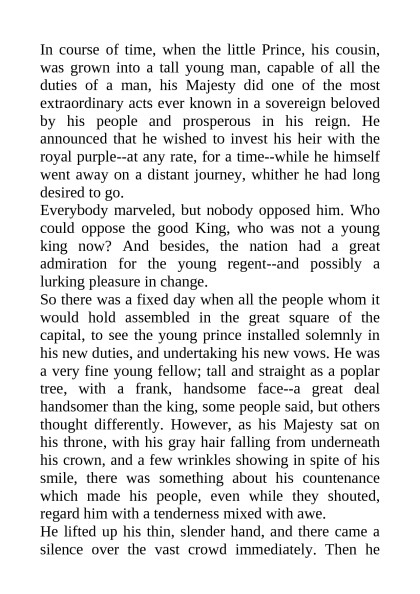 In course of time, when the little Prince, his cousin, was grown into a tall young man, capable of all the duties of a man, his Majesty did one of the most extraordinary acts ever known in a sovereign beloved by his people and prosperous in his reign. He announced that he wished to invest his heir with the royal purple--at any rate, for a time--while he himself went away on a distant journey, whither he had long desired to go.
Everybody marveled, but nobody opposed him. Who could oppose the good King, who was not a young king now? And besides, the nation had a great admiration for the young regent--and possibly a lurking pleasure in change.
So there was a fixed day when all the people whom it would hold assembled in the great square of the capital, to see the young prince installed solemnly in his new duties, and undertaking his new vows. He was a very fine young fellow; tall and straight as a poplar tree, with a frank, handsome face--a great deal handsomer than the king, some people said, but others thought differently. However, as his Majesty sat on his throne, with his gray hair falling from underneath his crown, and a few wrinkles showing in spite of his smile, there was something about his countenance which made his people, even while they shouted, regard him with a tenderness mixed with awe.
He lifted up his thin, slender hand, and there came a silence over the vast crowd immediately. Then he